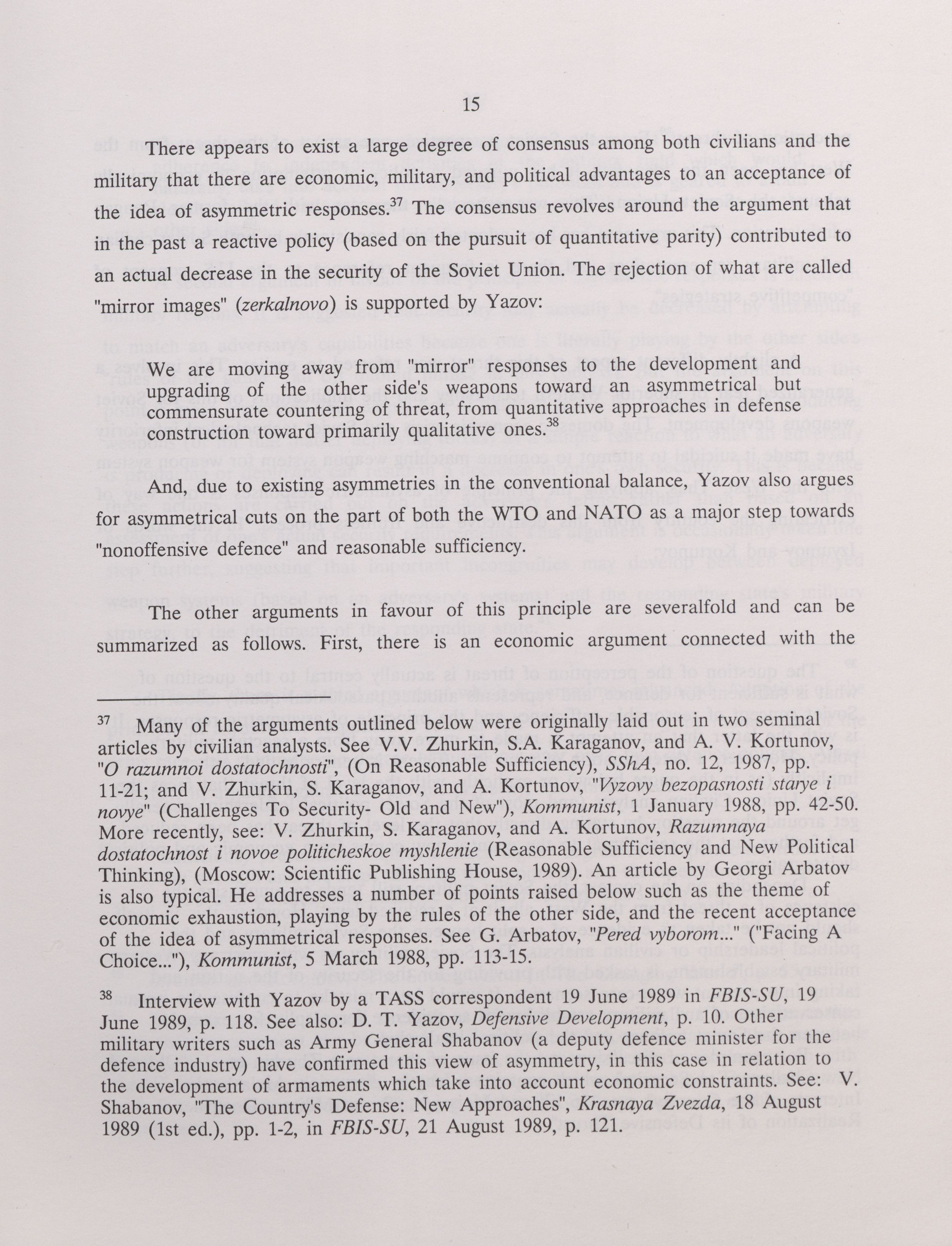 15

There appears to exist a large degree of consensus among both civilians and the military that there are economic, military, and political advantages to an acceptance of the idea of asymmetric responses.$^{37}$ The consensus revolves around the argument that in the past a reactive policy (based on the pursuit of quantitative parity) contributed to an actual decrease in the security of the Soviet Union. The rejection of what are called "mirror images" (zerkalnovo) is supported by Yazov:

We are moving away from "mirror" responses to the development and upgrading of the other side's weapons toward an asymmetrical but commensurate countering of threat, from quantitative approaches in defense construction toward primarily qualitative ones.$^{38}$

And, due to existing asymmetries in the conventional balance, Yazov also argues for asymmetrical cuts on the part of both the WTO and NATO as a major step towards "nonoffensive defence" and reasonable sufficiency.

The other arguments in favour of this principle are severalfold and can be summarized as follows. First, there is an economic argument connected with the

$^{37}$ Many of the arguments outlined below were originally laid out in two seminal articles by civilian analysts. See V.V. Zhurkin, S.A. Karaganov, and A. V. Kortunov, "O razumnoi dostatochnosti", (On Reasonable Sufficiency), SShA, no. 12, 1987, pp. 11-21; and V. Zhurkin, S. Karaganov, and A. Kortunov, "Vyzovy bezopasnosti starye i novye" (Challenges To Security- Old and New"), Kommunist, 1 January 1988, pp. 42-50. More recently, see: V. Zhurkin, S. Karaganov, and A. Kortunov, Razumnaya dostatochnost i novoe politicheskoe myshlenie (Reasonable Sufficiency and New Political Thinking), (Moscow: Scientific Publishing House, 1989). An article by Georgi Arbatov is also typical. He addresses a number of points raised below such as the theme of economic exhaustion, playing by the rules of the other side, and the recent acceptance of the idea of asymmetrical responses. See G. Arbatov, "Pered vyborom..." ("Facing A Choice..."), Kommunist, 5 March 1988, pp. 113-15.

$^{38}$ Interview with Yazov by a TASS correspondent 19 June 1989 in FBIS-SU, 19 June 1989, p. 118. See also: D. T. Yazov, Defensive Development, p. 10. Other military writers such as Army General Shabanov (a deputy defence minister for the defence industry) have confirmed this view of asymmetry, in this case in relation to the development of armaments which take into account economic constraints. See: V. Shabanov, "The Country's Defense: New Approaches", Krasnaya Zvezda, 18 August 1989 (1st ed.), pp. 1-2, in FBIS-SU, 21 August 1989, p. 121.